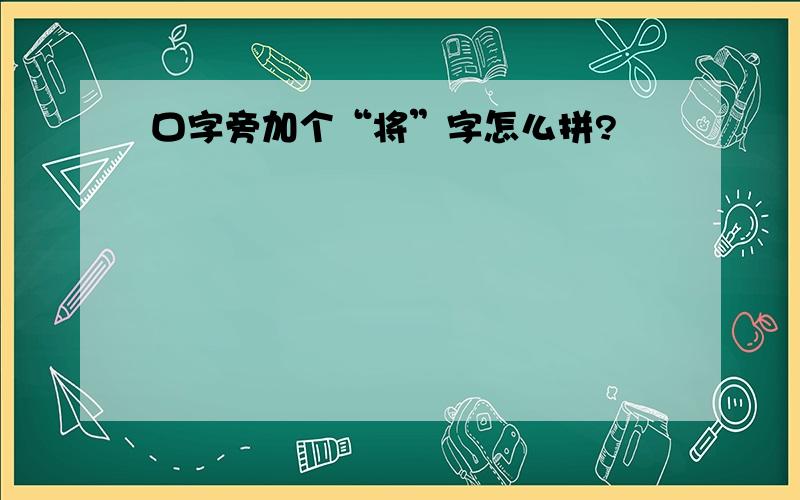 口字旁加个“将”字怎么拼?